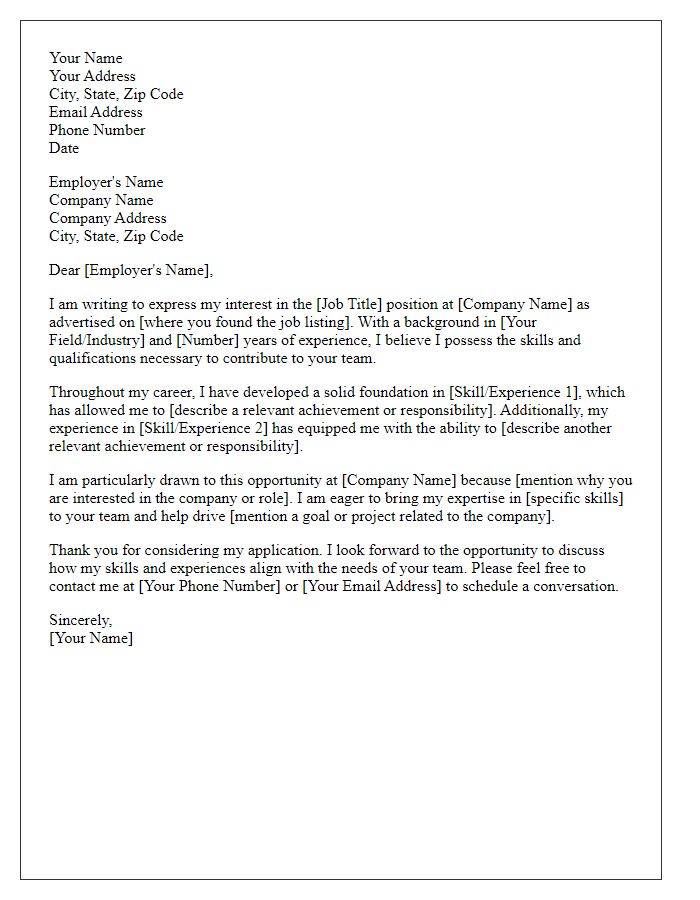 Your Name
Your Address
City, State, Zip Code
Email Address
Phone Number
Date

Employer's Name
Company Name
Company Address
City, State, Zip Code

Dear [Employer's Name],

I am writing to express my interest in the [Job Title] position at [Company Name] as advertised on [where you found the job listing]. With a background in [Your Field/Industry] and [Number] years of experience, I believe I possess the skills and qualifications necessary to contribute to your team.

Throughout my career, I have developed a solid foundation in [Skill/Experience 1], which has allowed me to [describe a relevant achievement or responsibility]. Additionally, my experience in [Skill/Experience 2] has equipped me with the ability to [describe another relevant achievement or responsibility].

I am particularly drawn to this opportunity at [Company Name] because [mention why you are interested in the company or role]. I am eager to bring my expertise in [specific skills] to your team and help drive [mention a goal or project related to the company].

Thank you for considering my application. I look forward to the opportunity to discuss how my skills and experiences align with the needs of your team. Please feel free to contact me at [Your Phone Number] or [Your Email Address] to schedule a conversation.

Sincerely,
[Your Name]